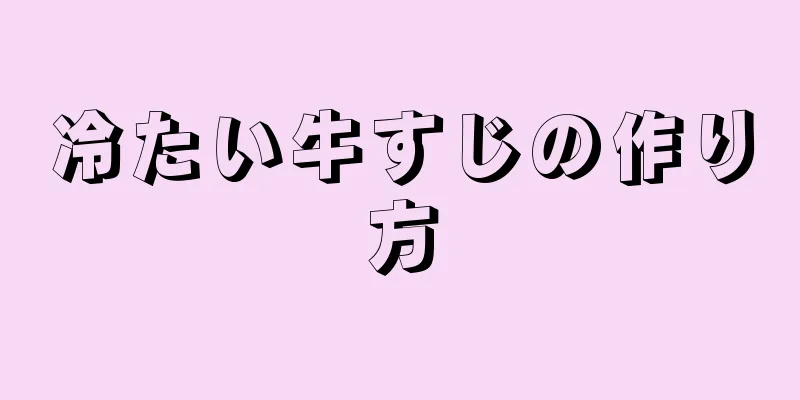 冷たい牛すじの作り方